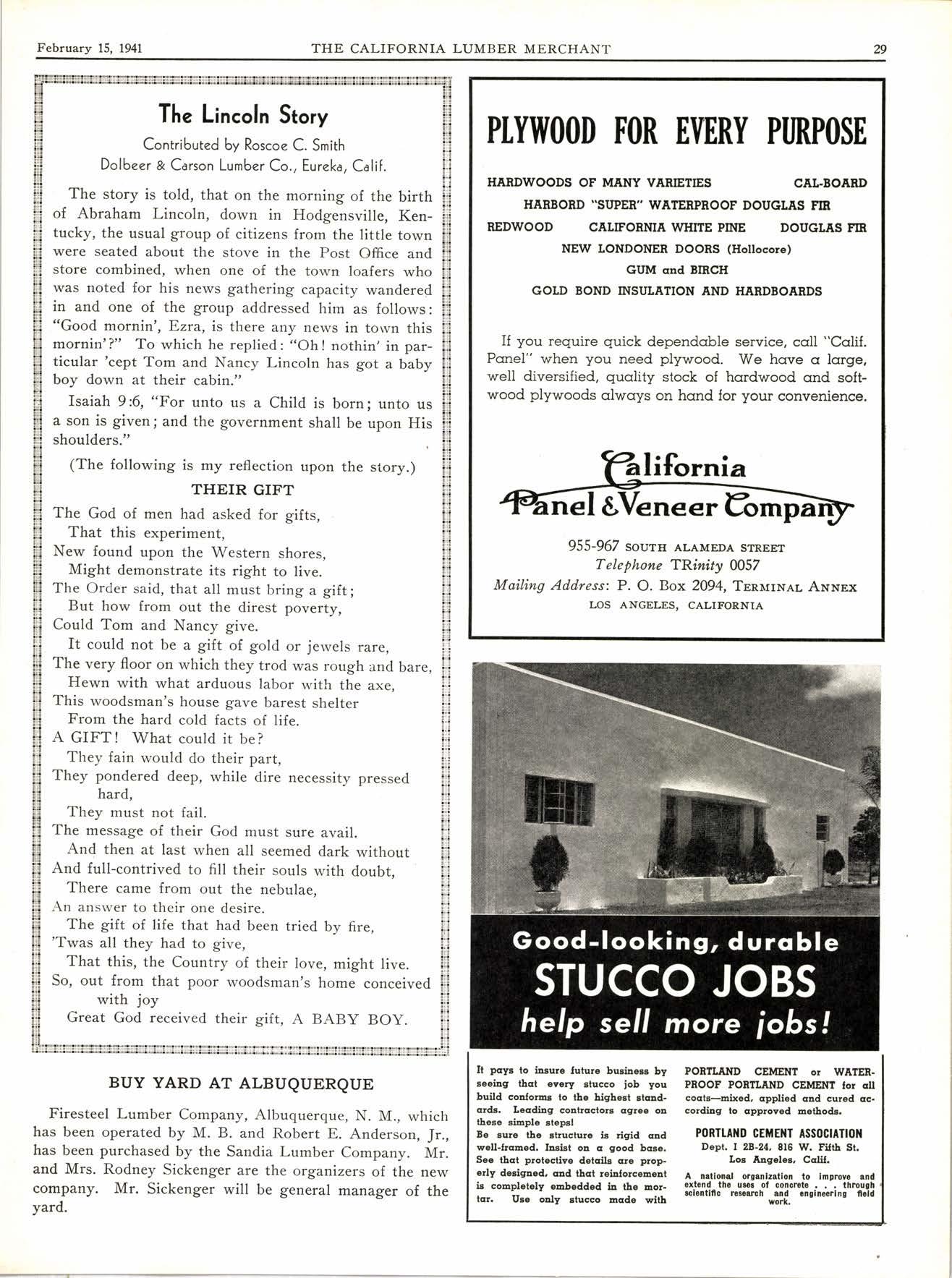 February 15, 1941 THE CALIFORNIA LUMBER MERCHANT 29

The Lincoln Story

Contributed by Roscoe C. Smith
Dolbeer & Carson Lumber Co., Eureka, Calif.

The story is told, that on the morning of the birth of Abraham Lincoln, down in Hodgensville, Kentucky, the usual group of citizens from the little town were seated about the stove in the Post Office and store combined, when one of the town loafers who was noted for his news gathering capacity wandered in and one of the group addressed him as follows: "Good mornin', Ezra, is there any news in town this mornin'?" To which he replied: "Oh! nothin' in particular 'cept Tom and Nancy Lincoln has got a baby boy down at their cabin."

Isaiah 9:6, "For unto us a Child is born; unto us a son is given; and the government shall be upon His shoulders."

(The following is my reflection upon the story.)

THEIR GIFT

The God of men had asked for gifts,
That this experiment,
New found upon the Western shores,
Might demonstrate its right to live.
The Order said, that all must bring a gift;
But how from out the direst poverty,
Could Tom and Nancy give.
It could not be a gift of gold or jewels rare,
The very floor on which they trod was rough and bare,
Hewn with what arduous labor with the axe,
This woodsman's house gave barest shelter
From the hard cold facts of life.
A GIFT! What could it be?
They fain would do their part,
They pondered deep, while dire necessity pressed hard,
They must not fail.
The message of their God must sure avail.
And then at last when all seemed dark without
And full-contrived to fill their souls with doubt,
There came from out the nebulae,
An answer to their one desire.
The gift of life that had been tried by fire,
'Twas all they had to give,
That this, the Country of their love, might live.
So, out from that poor woodsman's home conceived with joy
Great God received their gift, A BABY BOY.

BUY YARD AT ALBUQUERQUE

Firesteel Lumber Company, Albuquerque, N. M., which has been operated by M. B. and Robert E. Anderson, Jr., has been purchased by the Sandia Lumber Company. Mr. and Mrs. Rodney Sickenger are the organizers of the new company. Mr. Sickenger will be general manager of the yard.

PLYWOOD FOR EVERY PURPOSE

HARDWOODS OF MANY VARIETIES CAL-BOARD
HARBORD "SUPER" WATERPROOF DOUGLAS FIR
REDWOOD CALIFORNIA WHITE PINE DOUGLAS FIR
NEW LONDONER DOORS (Hollocore)
GUM and BIRCH
GOLD BOND INSULATION AND HARDBOARDS

If you require quick dependable service, call "Calif. Panel" when you need plywood. We have a large, well diversified, quality stock of hardwood and softwood plywoods always on hand for your convenience.

California
Panel & Veneer Company

955-967 SOUTH ALAMEDA STREET
Telephone TRinity 0057
Mailing Address: P. O. Box 2094, TERMINAL ANNEX
LOS ANGELES, CALIFORNIA

Good-looking, durable
STUCCO JOBS
help sell more jobs!

It pays to insure future business by seeing that every stucco job you build conforms to the highest standards. Leading contractors agree on these simple steps!
Be sure the structure is rigid and well-framed. Insist on a good base. See that protective details are properly designed, and that reinforcement is completely embedded in the mortar. Use only stucco made with PORTLAND CEMENT or WATERPROOF PORTLAND CEMENT for all coats—mixed, applied and cured according to approved methods.

PORTLAND CEMENT ASSOCIATION
Dept. I 2B-24, 816 W. Fifth St.
Los Angeles, Calif.

A national organization to improve and extend the uses of concrete . . . through scientific research and engineering field work.